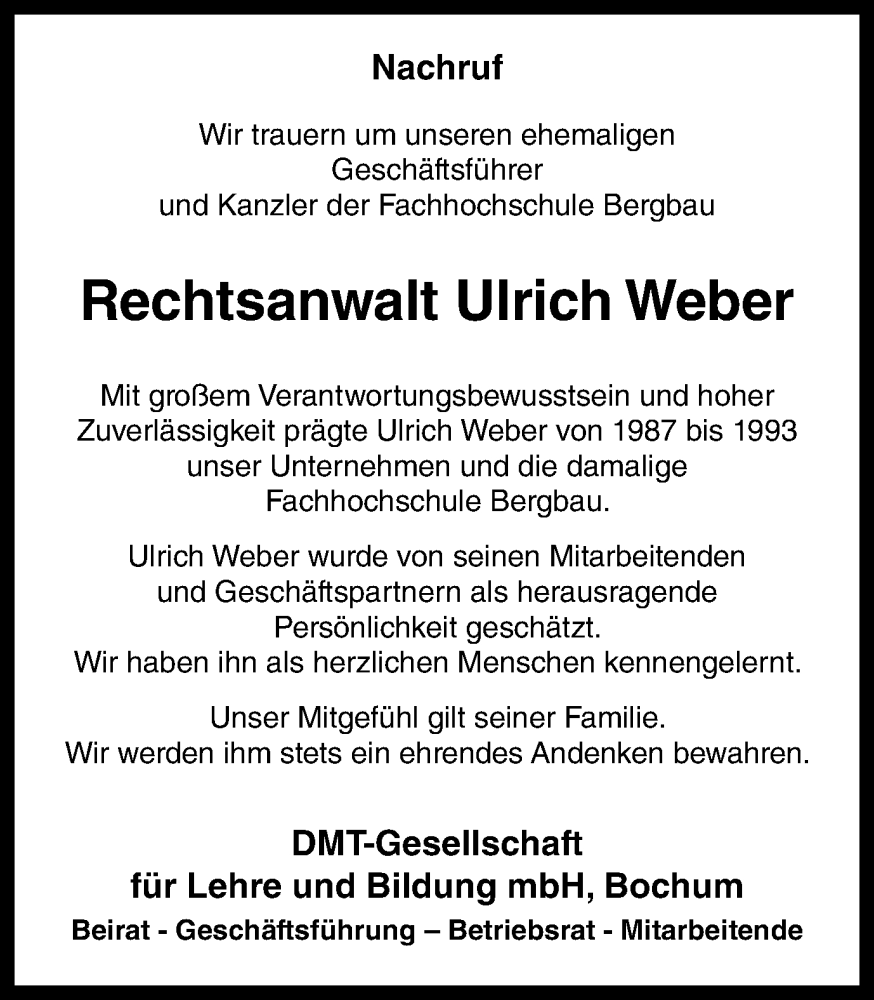 Nachruf

Wir trauern um unseren ehemaligen Geschäftsführer und Kanzler der Fachhochschule Bergbau

Rechtsanwalt Ulrich Weber

Mit großem Verantwortungsbewusstsein und hoher Zuverlässigkeit prägte Ulrich Weber von 1987 bis 1993 unser Unternehmen und die damalige Fachhochschule Bergbau.

Ulrich Weber wurde von seinen Mitarbeitenden und Geschäftspartnern als herausragende Persönlichkeit geschätzt.
Wir haben ihn als herzlichen Menschen kennengelernt.

Unser Mitgefühl gilt seiner Familie.
Wir werden ihm stets ein ehrendes Andenken bewahren.

DMT-Gesellschaft
für Lehre und Bildung mbH, Bochum
Beirat - Geschäftsführung – Betriebsrat - Mitarbeitende